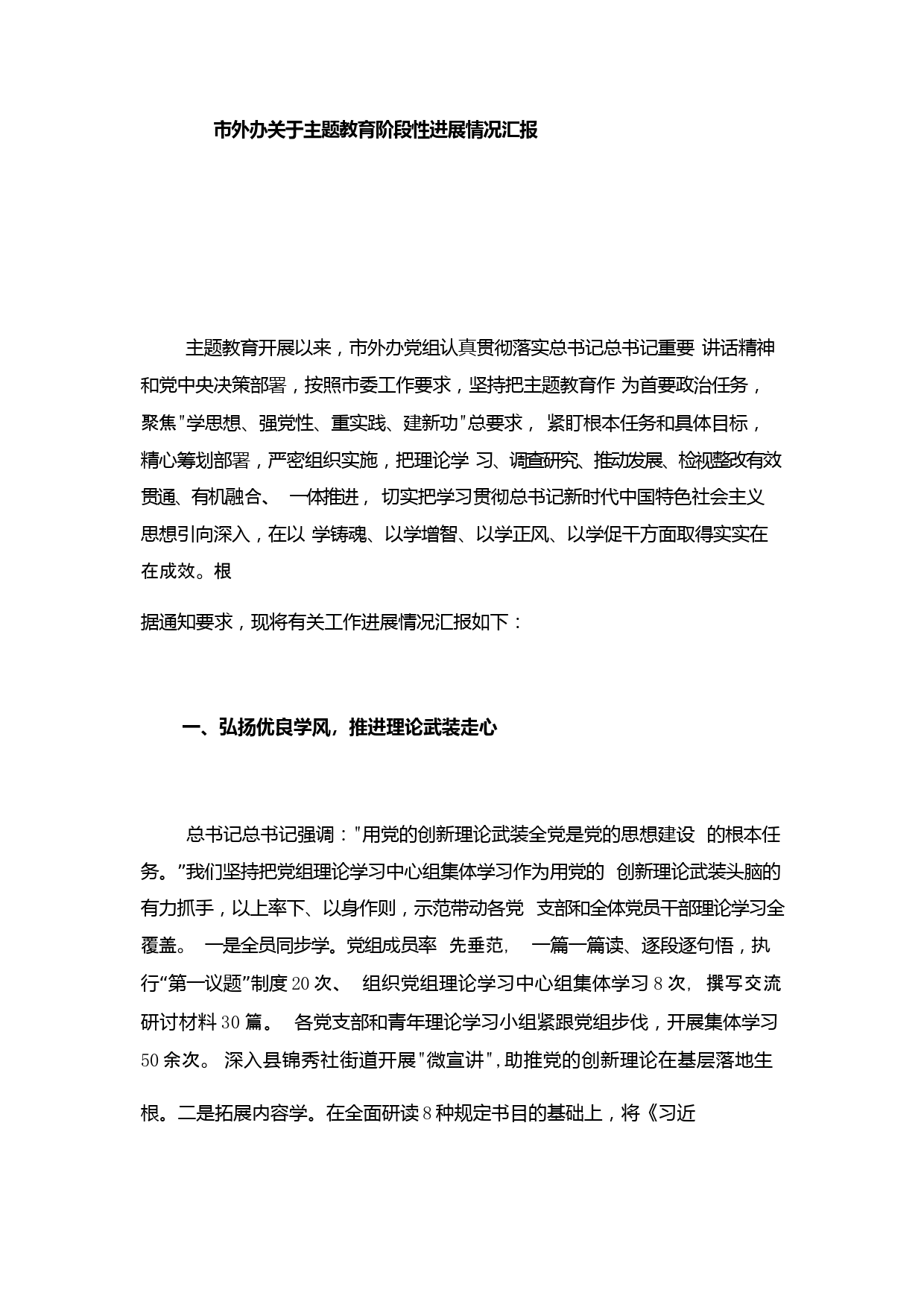 市外办关于主题教育阶段性进展情况汇报

主题教育开展以来，市外办党组认真贯彻落实总书记总书记重要 讲话精神和党中央决策部署，按照市委工作要求，坚持把主题教育作 为首要政治任务，聚焦"学思想、强党性、重实践、建新功"总要求， 紧盯根本任务和具体目标，精心筹划部署，严密组织实施，把理论学 习、调查研究、推动发展、检视整改有效贯通、有机融合、 一体推进， 切实把学习贯彻总书记新时代中国特色社会主义思想引向深入，在以 学铸魂、以学增智、以学正风、以学促干方面取得实实在在成效。根

据通知要求，现将有关工作进展情况汇报如下：

一、弘扬优良学风，推进理论武装走心

总书记总书记强调："用党的创新理论武装全党是党的思想建设 的根本任务。”我们坚持把党组理论学习中心组集体学习作为用党的 创新理论武装头脑的有力抓手，以上率下、以身作则，示范带动各党 支部和全体党员干部理论学习全覆盖。 一是全员同步学。党组成员率 先垂范， 一篇一篇读、逐段逐句悟，执行“第一议题”制度20次、 组织党组理论学习中心组集体学习8次， 撰写交流研讨材料30篇。 各党支部和青年理论学习小组紧跟党组步伐，开展集体学习50余次。 深入县锦秀社街道开展"微宣讲"，助推党的创新理论在基层落地生

根。二是拓展内容学。在全面研读8种规定书目的基础上，将《习近